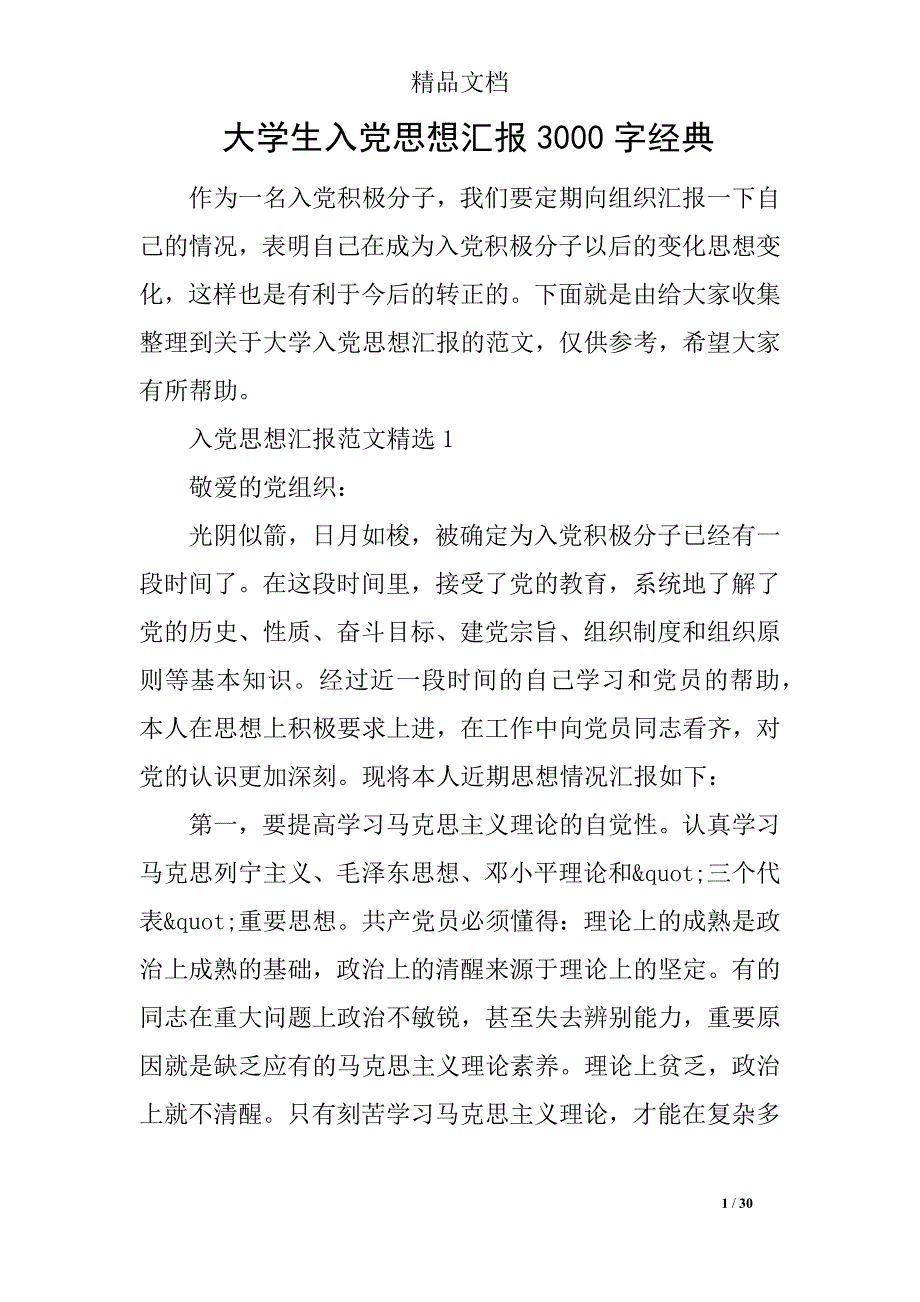 精品文档

大学生入党思想汇报3000字经典

作为一名入党积极分子，我们要定期向组织汇报一下自己的情况，表明自己在成为入党积极分子以后的变化思想变化，这样也是有利于今后的转正的。下面就是由给大家收集整理到关于大学入党思想汇报的范文，仅供参考，希望大家有所帮助。

入党思想汇报范文精选1

敬爱的党组织：

光阴似箭，日月如梭，被确定为入党积极分子已经有一段时间了。在这段时间里，接受了党的教育，系统地了解了党的历史、性质、奋斗目标、建党宗旨、组织制度和组织原则等基本知识。经过近一段时间的自己学习和党员的帮助，本人在思想上积极要求上进，在工作中向党员同志看齐，对党的认识更加深刻。现将本人近期思想情况汇报如下：

第一，要提高学习马克思主义理论的自觉性。认真学习马克思列宁主义、毛泽东思想、邓小平理论和&quot;三个代表&quot;重要思想。共产党员必须懂得：理论上的成熟是政治上成熟的基础，政治上的清醒来源于理论上的坚定。有的同志在重大问题上政治不敏锐，甚至失去辨别能力，重要原因就是缺乏应有的马克思主义理论素养。理论上贫乏，政治上就不清醒。只有刻苦学习马克思主义理论，才能在复杂多

1 / 30